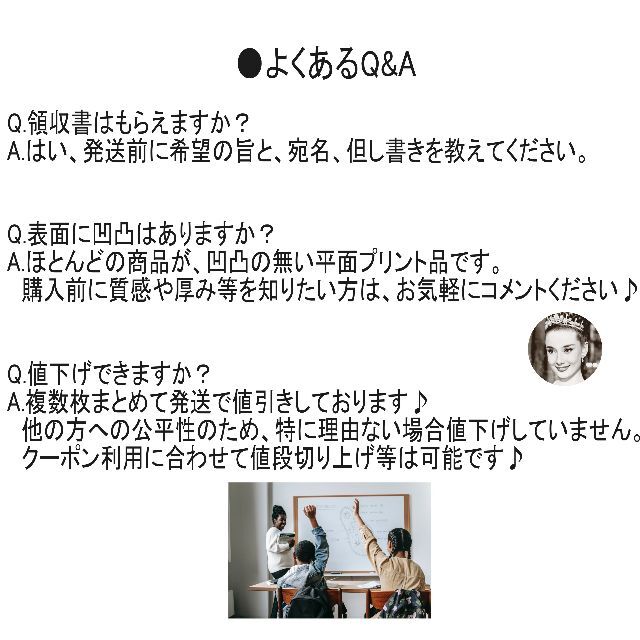 ●よくあるQ&A

Q.領収書はもらえますか？
A.はい、発送前に希望の旨と、宛名、但し書きを教えてください。

Q.表面に凹凸はありますか？
A.ほとんどの商品が、凹凸の無い平面プリント品です。
購入前に質感や厚み等を知りたい方は、お気軽にコメントください♪

Q.値下げできますか？
A.複数枚まとめて発送で値引きしております♪
他の方への公平性のため、特に理由ない場合値下げしていません。
クーポン利用に合わせて値段切り上げ等は可能です♪